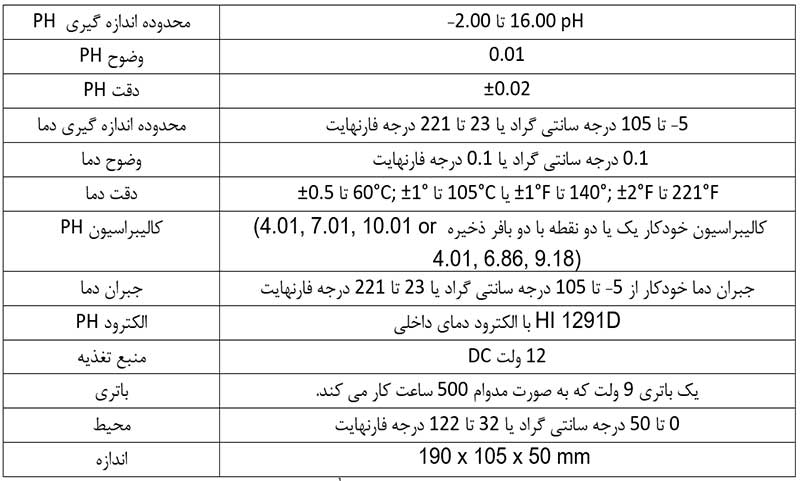 | محدوده اندازه گیری PH | -2.00 تا 16.00 pH |
|---|---|
| وضوح PH | 0.01 |
| دقت PH | ±0.02 |
| محدوده اندازه گیری دما | -5 تا 105 درجه سانتی گراد یا 23 تا 221 درجه فارنهایت |
| وضوح دما | 0.1 درجه سانتی گراد یا 0.1 درجه فارنهایت |
| دقت دما | ±0.5 تا 60°C; ±1° تا 105°C یا ±1°F تا 140°; ±2°F تا 221°F |
| کالیبراسیون PH | کالیبراسیون خودکار یک یا دو نقطه با دو بافر ذخیره (4.01, 7.01, 10.01 or 4.01, 6.86, 9.18) |
| جبران دما | جبران دما خودکار از -5 تا 105 درجه سانتی گراد یا 23 تا 221 درجه فارنهایت |
| الکترود PH | HI 1291D با الکترود دمای داخلی |
| منبع تغذیه | 12 ولت DC |
| باتری | یک باتری 9 ولت که به صورت مداوم 500 ساعت کار می کند. |
| محیط | 0 تا 50 درجه سانتی گراد یا 32 تا 122 درجه فارنهایت |
| اندازه | 190 x 105 x 50 mm |